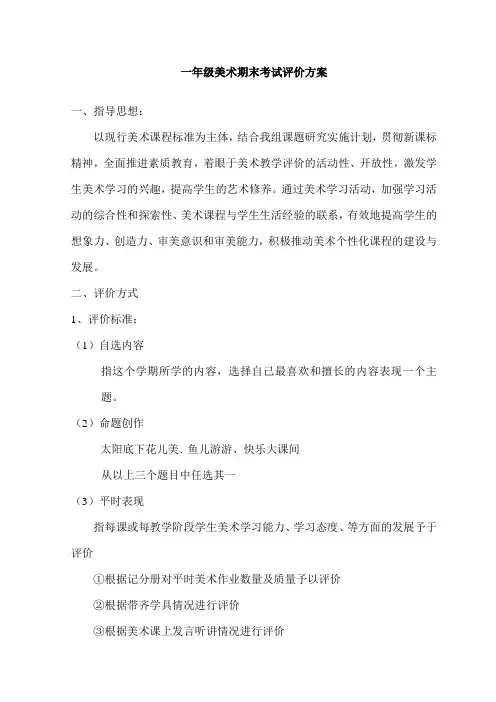 一年级美术期末考试评价方案

一、指导思想：

以现行美术课程标准为主体，结合我组课题研究实施计划，贯彻新课标精神，全面推进素质教育，着眼于美术教学评价的活动性、开放性，激发学生美术学习的兴趣，提高学生的艺术修养。通过美术学习活动，加强学习活动的综合性和探索性、美术课程与学生生活经验的联系，有效地提高学生的想象力、创造力、审美意识和审美能力，积极推动美术个性化课程的建设与发展。

二、评价方式

1、评价标准：

（1）自选内容

指这个学期所学的内容，选择自己最喜欢和擅长的内容表现一个主题。

（2）命题创作

太阳底下花儿美、鱼儿游游、快乐大课间

从以上三个题目中任选其一

（3）平时表现

指每课或每教学阶段学生美术学习能力、学习态度、等方面的发展予于评价

①根据记分册对平时美术作业数量及质量予以评价

②根据带齐学具情况进行评价

③根据美术课上发言听讲情况进行评价